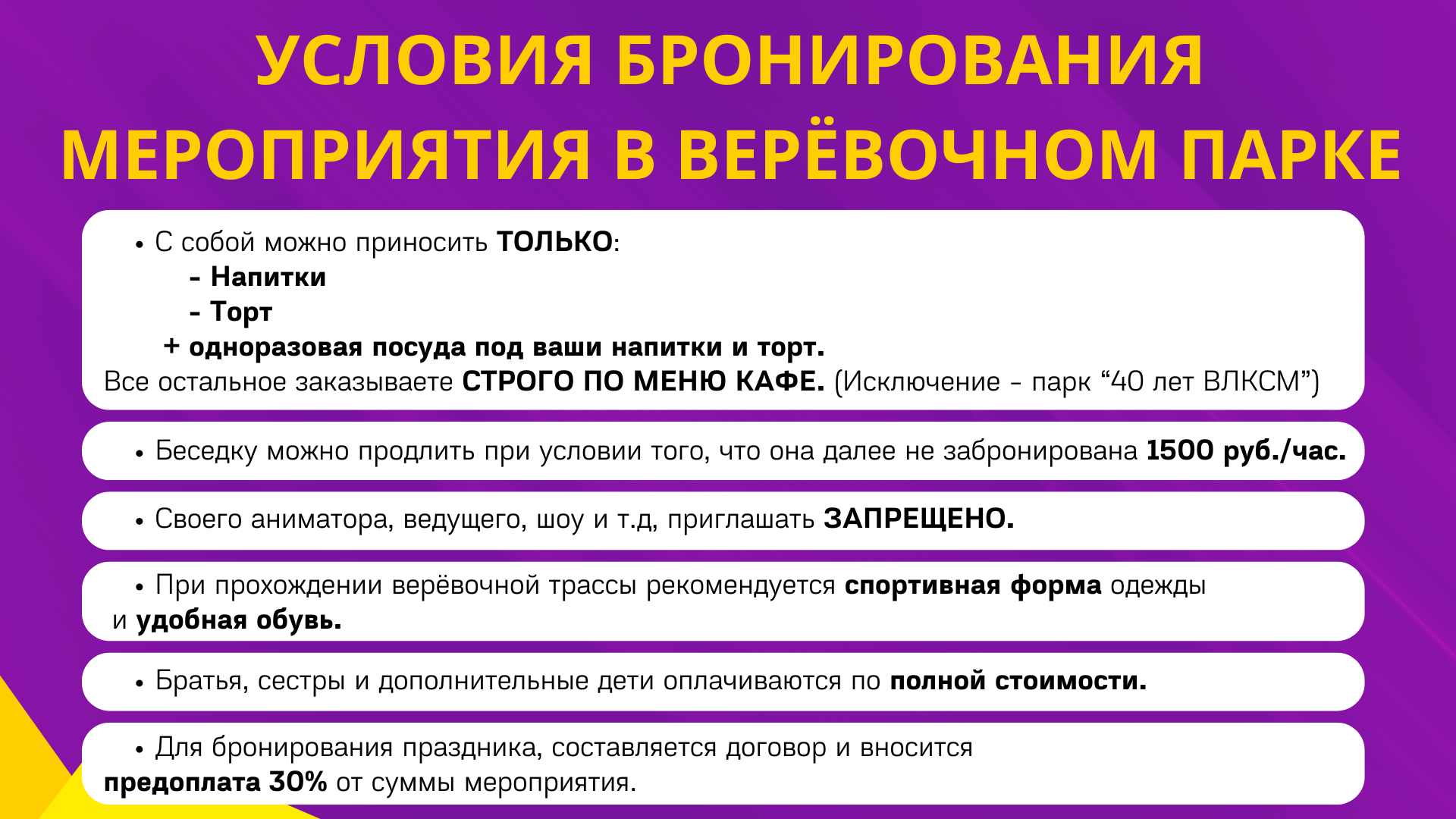 УСЛОВИЯ БРОНИРОВАНИЯ МЕРОПРИЯТИЯ В ВЕРЁВОЧНОМ ПАРКЕ

• С собой можно приносить ТОЛЬКО:
- Напитки
- Торт
+ одноразовая посуда под ваши напитки и торт.
Все остальное заказываете СТРОГО ПО МЕНЮ КАФЕ. (Исключение - парк “40 лет ВЛКСМ”)

• Беседку можно продлить при условии того, что она далее не забронирована 1500 руб./час.

• Своего аниматора, ведущего, шоу и т.д, приглашать ЗАПРЕЩЕНО.

• При прохождении верёвочной трассы рекомендуется спортивная форма одежды и удобная обувь.

• Братья, сестры и дополнительные дети оплачиваются по полной стоимости.

• Для бронирования праздника, составляется договор и вносится предоплата 30% от суммы мероприятия.